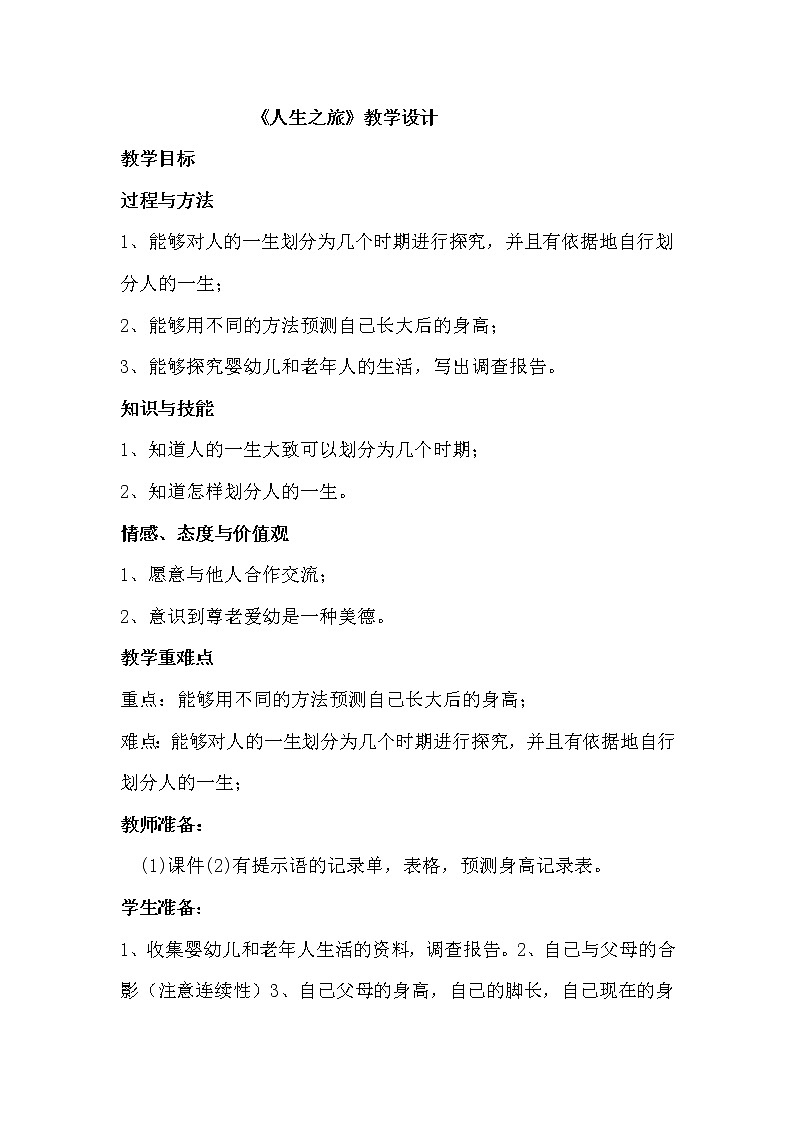 《人生之旅》教学设计

教学目标

过程与方法

1、能够对人的一生划分为几个时期进行探究，并且有依据地自行划分人的一生；

2、能够用不同的方法预测自己长大后的身高；

3、能够探究婴幼儿和老年人的生活，写出调查报告。

知识与技能

1、知道人的一生大致可以划分为几个时期；

2、知道怎样划分人的一生。

情感、态度与价值观

1、愿意与他人合作交流；

2、意识到尊老爱幼是一种美德。

教学重难点

重点：能够用不同的方法预测自己长大后的身高；

难点：能够对人的一生划分为几个时期进行探究，并且有依据地自行划分人的一生；

教师准备：

(1)课件(2)有提示语的记录单，表格，预测身高记录表。

学生准备：

1、收集婴幼儿和老年人生活的资料，调查报告。2、自己与父母的合影（注意连续性）3、自己父母的身高，自己的脚长，自己现在的身